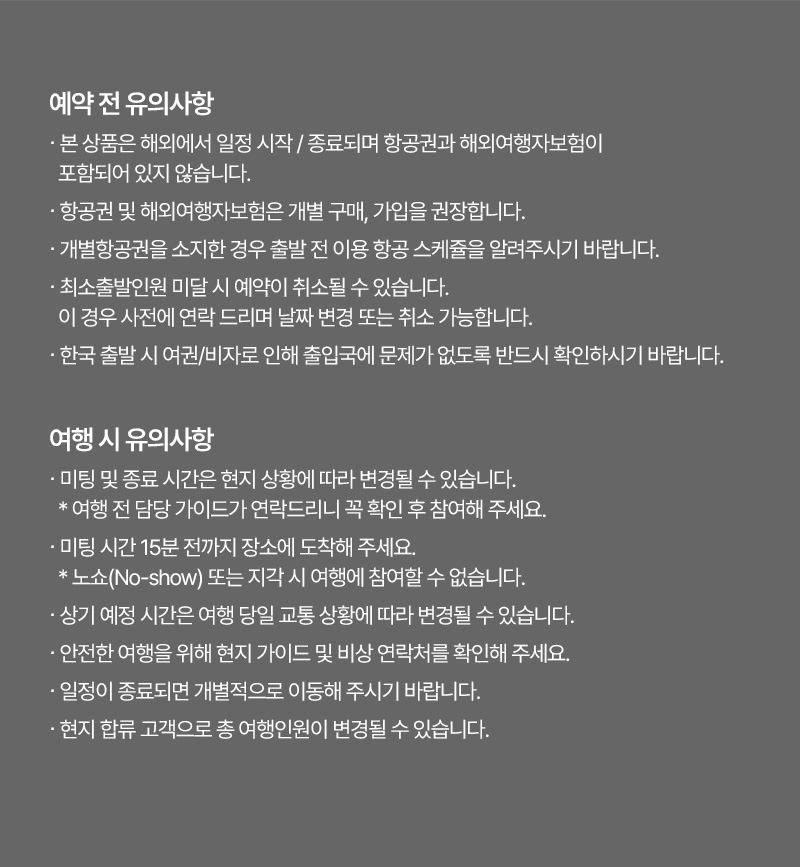 예약 전 유의사항

· 본 상품은 해외에서 일정 시작 / 종료되며 항공권과 해외여행자보험이 포함되어 있지 않습니다.

· 항공권 및 해외여행자보험은 개별 구매, 가입을 권장합니다.

· 개별항공권을 소지한 경우 출발 전 이용 항공 스케쥴을 알려주시기 바랍니다.

· 최소출발인원 미달 시 예약이 취소될 수 있습니다.
이 경우 사전에 연락 드리며 날짜 변경 또는 취소 가능합니다.

· 한국 출발 시 여권/비자로 인해 출입국에 문제가 없도록 반드시 확인하시기 바랍니다.

여행 시 유의사항

· 미팅 및 종료 시간은 현지 상황에 따라 변경될 수 있습니다.
* 여행 전 담당 가이드가 연락드리니 꼭 확인 후 참여해 주세요.

· 미팅 시간 15분 전까지 장소에 도착해 주세요.
* 노쇼(No-show) 또는 지각 시 여행에 참여할 수 없습니다.

· 상기 예정 시간은 여행 당일 교통 상황에 따라 변경될 수 있습니다.

· 안전한 여행을 위해 현지 가이드 및 비상 연락처를 확인해 주세요.

· 일정이 종료되면 개별적으로 이동해 주시기 바랍니다.

· 현지 합류 고객으로 총 여행인원이 변경될 수 있습니다.